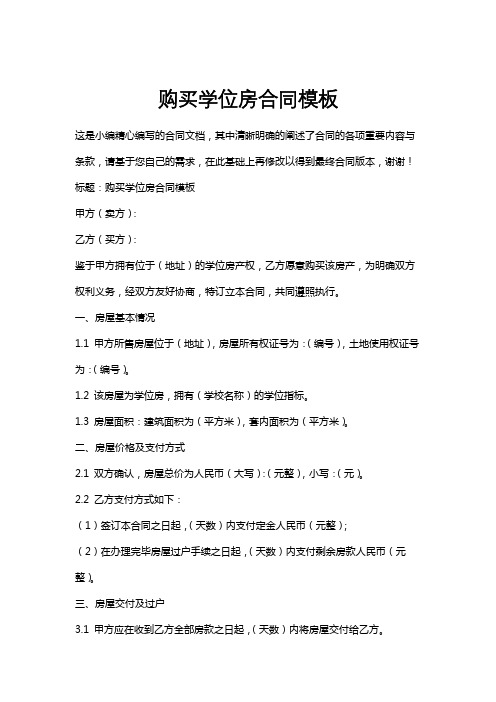 购买学位房合同模板

这是小编精心编写的合同文档，其中清晰明确的阐述了合同的各项重要内容与条款，请基于您自己的需求，在此基础上再修改以得到最终合同版本，谢谢！

标题：购买学位房合同模板

甲方（卖方）:

乙方（买方）:

鉴于甲方拥有位于（地址）的学位房产权，乙方愿意购买该房产，为明确双方权利义务，经双方友好协商，特订立本合同，共同遵照执行。

一、房屋基本情况

1.1 甲方所售房屋位于（地址），房屋所有权证号为：(编号)，土地使用权证号为：(编号)。

1.2 该房屋为学位房，拥有（学校名称）的学位指标。

1.3 房屋面积：建筑面积为（平方米），套内面积为（平方米）。

二、房屋价格及支付方式

2.1 双方确认，房屋总价为人民币（大写）:（元整），小写：(元)。

2.2 乙方支付方式如下：

（1）签订本合同之日起，(天数）内支付定金人民币（元整）;

（2）在办理完毕房屋过户手续之日起，(天数）内支付剩余房款人民币（元整）。

三、房屋交付及过户

3.1 甲方应在收到乙方全部房款之日起，(天数）内将房屋交付给乙方。